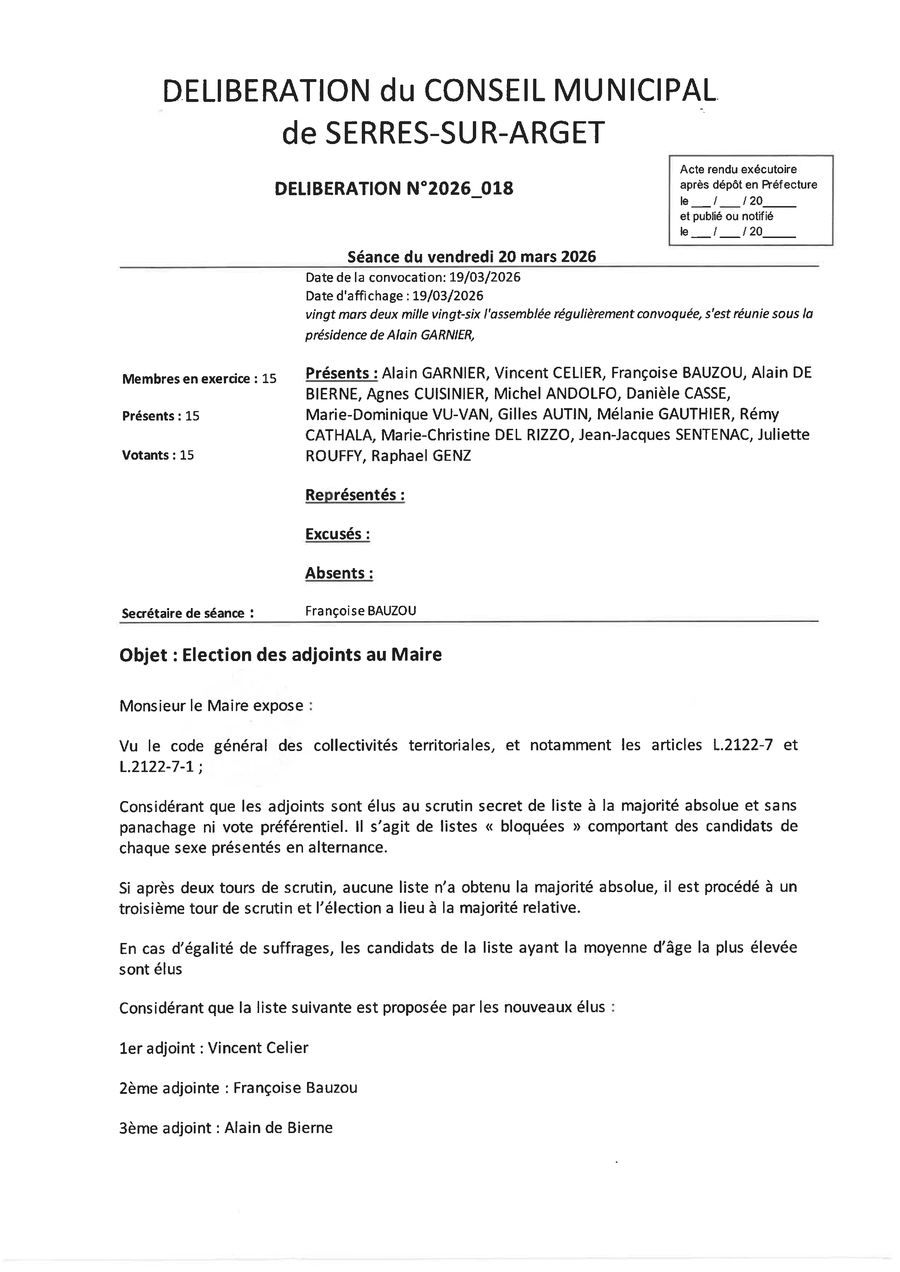 DELIBERATION du CONSEIL MUNICIPAL de SERRES-SUR-ARGET

DELIBERATION N°2026_018

Acte rendu exécutoire après dépôt en Préfecture le ___ / ___ / 20_____ et publié ou notifié le ___ / ___ / 20_____

Séance du vendredi 20 mars 2026

Date de la convocation: 19/03/2026
Date d'affichage : 19/03/2026
vingt mars deux mille vingt-six l'assemblée régulièrement convoquée, s'est réunie sous la présidence de Alain GARNIER,

Membres en exercice : 15

Présents : 15

Votants : 15

Présents : Alain GARNIER, Vincent CELIER, Françoise BAUZOU, Alain DE BIERNE, Agnes CUISINIER, Michel ANDOLFO, Danièle CASSE, Marie-Dominique VU-VAN, Gilles AUTIN, Mélanie GAUTHIER, Rémy CATHALA, Marie-Christine DEL RIZZO, Jean-Jacques SENTENAC, Juliette ROUFFY, Raphael GENZ

Représentés :

Excusés :

Absents :

Secrétaire de séance : Françoise BAUZOU

Objet : Election des adjoints au Maire

Monsieur le Maire expose :

Vu le code général des collectivités territoriales, et notamment les articles L.2122-7 et L.2122-7-1 ;

Considérant que les adjoints sont élus au scrutin secret de liste à la majorité absolue et sans panachage ni vote préférentiel. Il s'agit de listes « bloquées » comportant des candidats de chaque sexe présentés en alternance.

Si après deux tours de scrutin, aucune liste n'a obtenu la majorité absolue, il est procédé à un troisième tour de scrutin et l'élection a lieu à la majorité relative.

En cas d'égalité de suffrages, les candidats de la liste ayant la moyenne d'âge la plus élevée sont élus

Considérant que la liste suivante est proposée par les nouveaux élus :

1er adjoint : Vincent Celier

2ème adjointe : Françoise Bauzou

3ème adjoint : Alain de Bierne